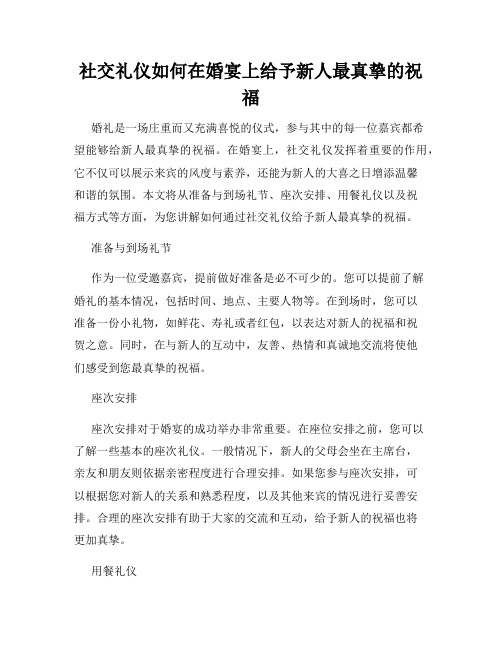 社交礼仪如何在婚宴上给予新人最真挚的祝福

婚礼是一场庄重而又充满喜悦的仪式，参与其中的每一位嘉宾都希望能够给新人最真挚的祝福。在婚宴上，社交礼仪发挥着重要的作用，它不仅可以展示来宾的风度与素养，还能为新人的大喜之日增添温馨和谐的氛围。本文将从准备与到场礼节、座次安排、用餐礼仪以及祝福方式等方面，为您讲解如何通过社交礼仪给予新人最真挚的祝福。

准备与到场礼节

作为一位受邀嘉宾，提前做好准备是必不可少的。您可以提前了解婚礼的基本情况，包括时间、地点、主要人物等。在到场时，您可以准备一份小礼物，如鲜花、寿礼或者红包，以表达对新人的祝福和祝贺之意。同时，在与新人的互动中，友善、热情和真诚地交流将使他们感受到您最真挚的祝福。

座次安排

座次安排对于婚宴的成功举办非常重要。在座位安排之前，您可以了解一些基本的座次礼仪。一般情况下，新人的父母会坐在主席台，亲友和朋友则依据亲密程度进行合理安排。如果您参与座次安排，可以根据您对新人的关系和熟悉程度，以及其他来宾的情况进行妥善安排。合理的座次安排有助于大家的交流和互动，给予新人的祝福也将更加真挚。

用餐礼仪